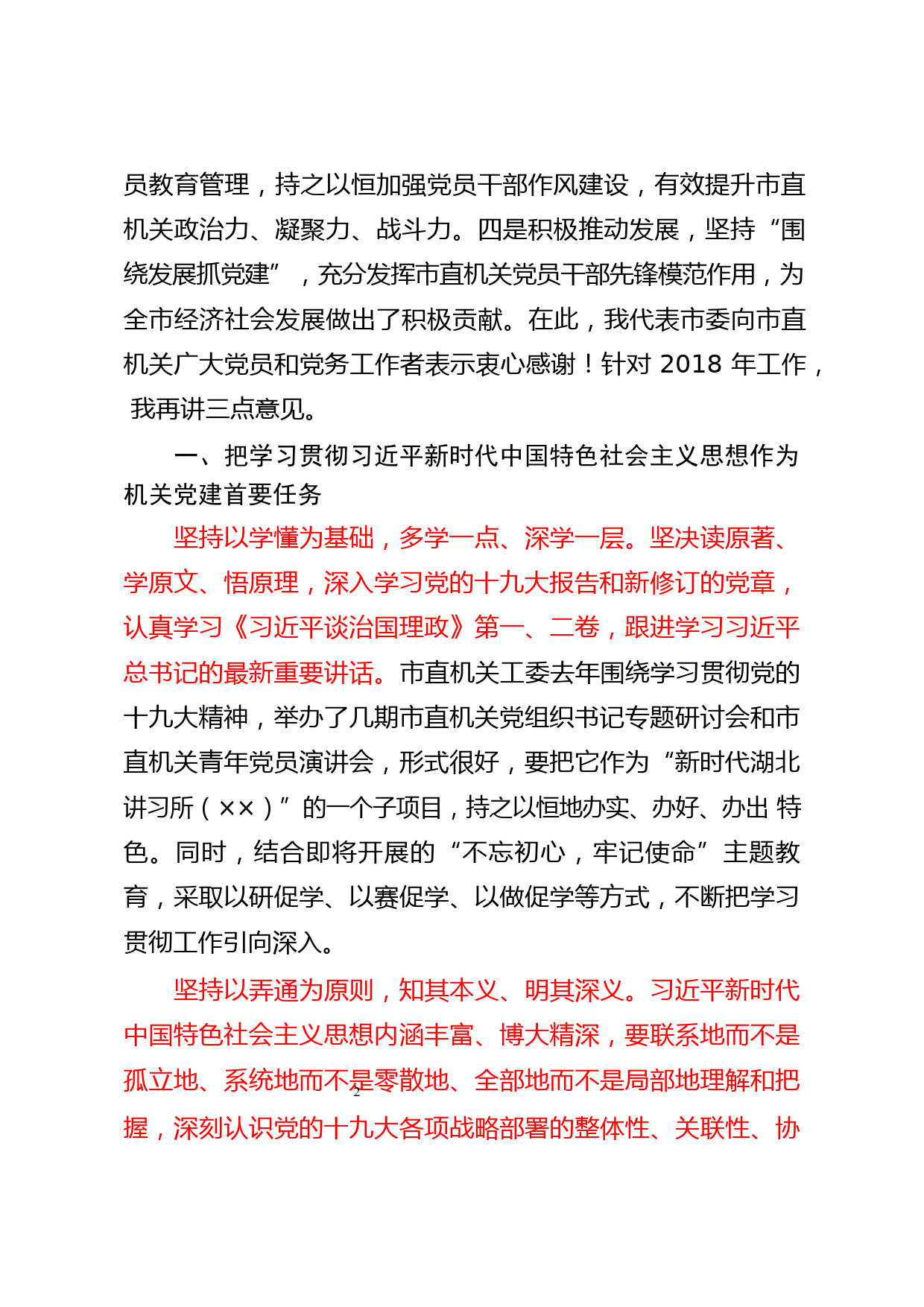 员教育管理，持之以恒加强党员干部作风建设，有效提升市直机关政治力、凝聚力、战斗力。四是积极推动发展，坚持“围绕发展抓党建”，充分发挥市直机关党员干部先锋模范作用，为全市经济社会发展做出了积极贡献。在此，我代表市委向市直机关广大党员和党务工作者表示衷心感谢！针对 2018 年工作，我再讲三点意见。

一、把学习贯彻习近平新时代中国特色社会主义思想作为机关党建首要任务

坚持以学懂为基础，多学一点、深学一层。坚决读原著、学原文、悟原理，深入学习党的十九大报告和新修订的党章，认真学习《习近平谈治国理政》第一、二卷，跟进学习习近平总书记的最新重要讲话。市直机关工委去年围绕学习贯彻党的十九大精神，举办了几期市直机关党组织书记专题研讨会和市直机关青年党员演讲会，形式很好，要把它作为“新时代湖北讲习所（××）”的一个子项目，持之以恒地办实、办好、办出 特色。同时，结合即将开展的“不忘初心，牢记使命”主题教育，采取以研促学、以赛促学、以做促学等方式，不断把学习贯彻工作引向深入。

坚持以弄通为原则，知其本义、明其深义。习近平新时代中国特色社会主义思想内涵丰富、博大精深，要联系地而不是孤立地、系统地而不是零散地、全部地而不是局部地理解和把握，深刻认识党的十九大各项战略部署的整体性、关联性、协

2